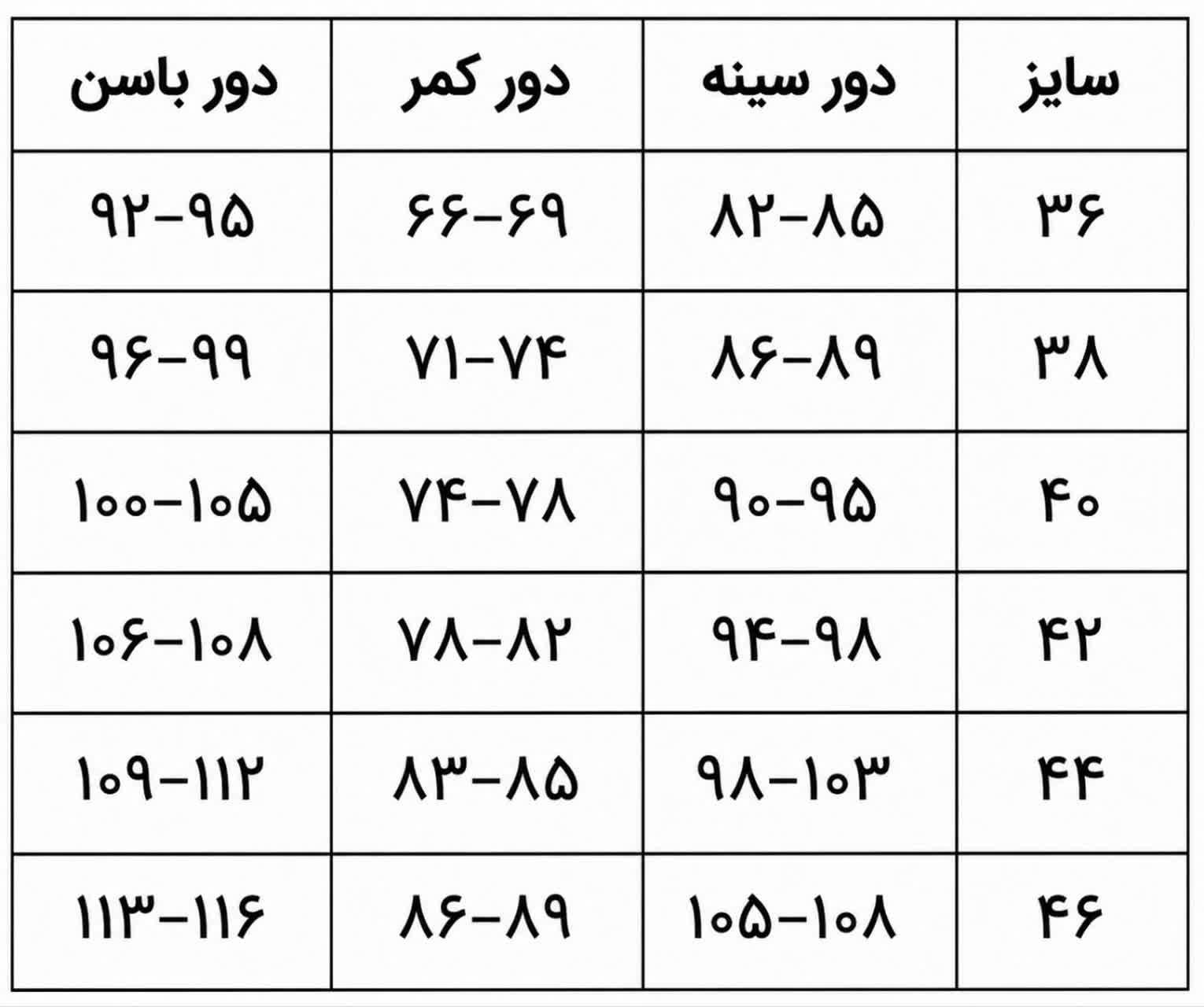 | سایز | دور سینه | دور کمر | دور باسن |
|---|---|---|---|
| ۳۶ | ۸۲-۸۵ | ۶۶-۶۹ | ۹۲-۹۵ |
| ۳۸ | ۸۶-۸۹ | ۷۱-۷۴ | ۹۶-۹۹ |
| ۴۰ | ۹۰-۹۵ | ۷۴-۷۸ | ۱۰۰-۱۰۵ |
| ۴۲ | ۹۴-۹۸ | ۷۸-۸۲ | ۱۰۶-۱۰۸ |
| ۴۴ | ۹۸-۱۰۳ | ۸۳-۸۵ | ۱۰۹-۱۱۲ |
| ۴۶ | ۱۰۵-۱۰۸ | ۸۶-۸۹ | ۱۱۳-۱۱۶ |